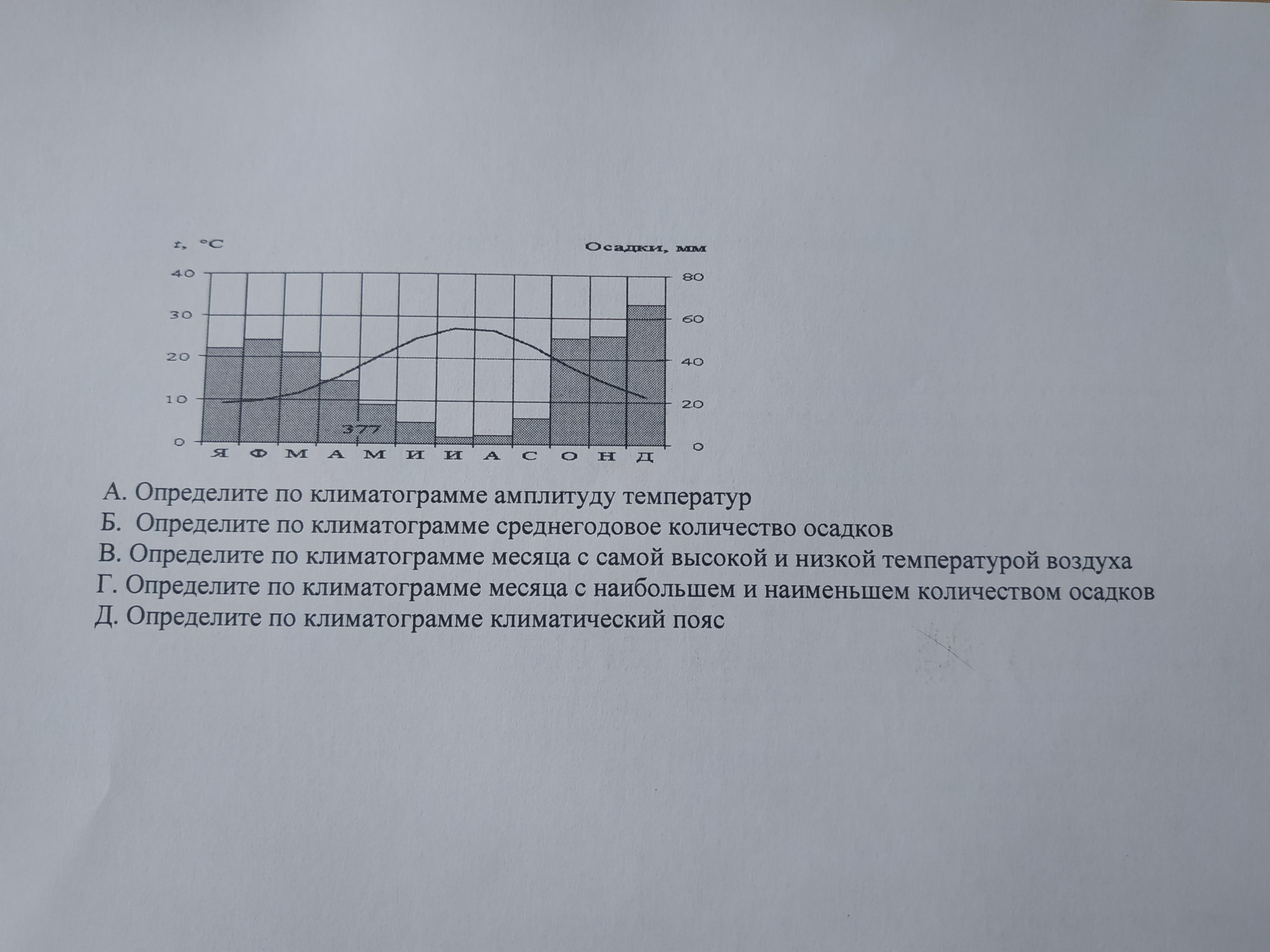 t, °C

Осадки, мм

40
30
20
10
0

80
60
40
20
0

377

Я Ф М А М И И А С О Н Д

А. Определите по климатограмме амплитуду температур
Б. Определите по климатограмме среднегодовое количество осадков
В. Определите по климатограмме месяца с самой высокой и низкой температурой воздуха
Г. Определите по климатограмме месяца с наибольшем и наименьшем количеством осадков
Д. Определите по климатограмме климатический пояс